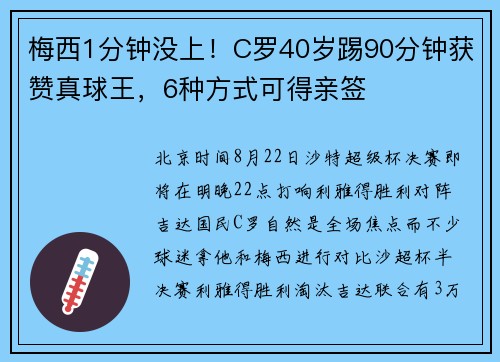 梅西1分钟没上！C罗40岁踢90分钟获赞真球王，6种方式可得亲签

北京时间8月22日沙特超级杯决赛即将在明晚22点打响利雅得胜利对阵吉达国民C罗自然是全场焦点而不少球迷拿他和梅西进行对比沙超杯半决赛利雅得胜利淘汰吉达联合有3万